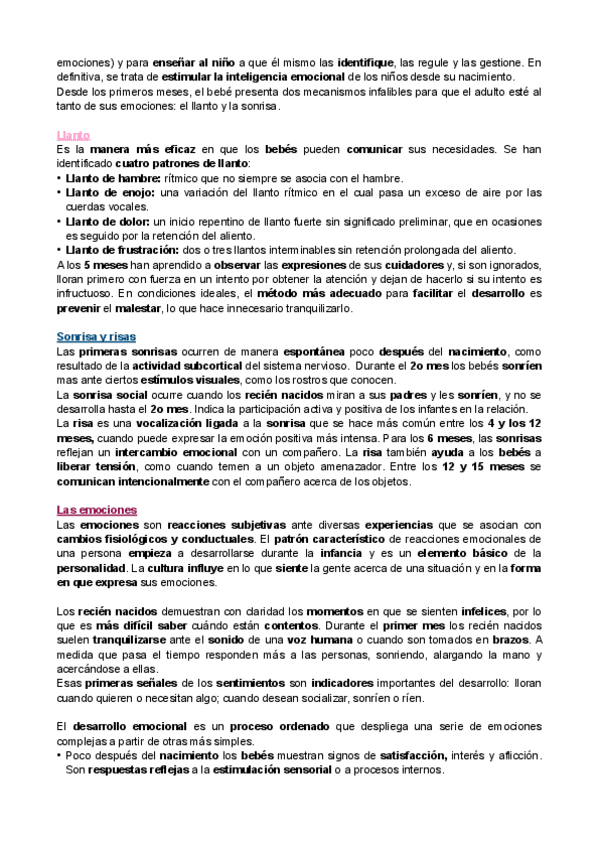 emociones) y para enseñar al niño a que él mismo las identifique, las regule y las gestione. En definitiva, se trata de estimular la inteligencia emocional de los niños desde su nacimiento.
Desde los primeros meses, el bebé presenta dos mecanismos infalibles para que el adulto esté al tanto de sus emociones: el llanto y la sonrisa.

Llanto
Es la manera más eficaz en que los bebés pueden comunicar sus necesidades. Se han identificado cuatro patrones de llanto:
• Llanto de hambre: rítmico que no siempre se asocia con el hambre.
• Llanto de enojo: una variación del llanto rítmico en el cual pasa un exceso de aire por las cuerdas vocales.
• Llanto de dolor: un inicio repentino de llanto fuerte sin significado preliminar, que en ocasiones es seguido por la retención del aliento.
• Llanto de frustración: dos o tres llantos interminables sin retención prolongada del aliento.
A los 5 meses han aprendido a observar las expresiones de sus cuidadores y, si son ignorados, lloran primero con fuerza en un intento por obtener la atención y dejan de hacerlo si su intento es infructuoso. En condiciones ideales, el método más adecuado para facilitar el desarrollo es prevenir el malestar, lo que hace innecesario tranquilizarlo.

Sonrisa y risas
Las primeras sonrisas ocurren de manera espontánea poco después del nacimiento, como resultado de la actividad subcortical del sistema nervioso. Durante el 2o mes los bebés sonríen mas ante ciertos estímulos visuales, como los rostros que conocen.
La sonrisa social ocurre cuando los recién nacidos miran a sus padres y les sonríen, y no se desarrolla hasta el 2o mes. Indica la participación activa y positiva de los infantes en la relación.
La risa es una vocalización ligada a la sonrisa que se hace más común entre los 4 y los 12 meses, cuando puede expresar la emoción positiva más intensa. Para los 6 meses, las sonrisas reflejan un intercambio emocional con un compañero. La risa también ayuda a los bebés a liberar tensión, como cuando temen a un objeto amenazador. Entre los 12 y 15 meses se comunican intencionalmente con el compañero acerca de los objetos.

Las emociones
Las emociones son reacciones subjetivas ante diversas experiencias que se asocian con cambios fisiológicos y conductuales. El patrón característico de reacciones emocionales de una persona empieza a desarrollarse durante la infancia y es un elemento básico de la personalidad. La cultura influye en lo que siente la gente acerca de una situación y en la forma en que expresa sus emociones.

Los recién nacidos demuestran con claridad los momentos en que se sienten infelices, por lo que es más difícil saber cuándo están contentos. Durante el primer mes los recién nacidos suelen tranquilizarse ante el sonido de una voz humana o cuando son tomados en brazos. A medida que pasa el tiempo responden más a las personas, sonriendo, alargando la mano y acercándose a ellas.
Esas primeras señales de los sentimientos son indicadores importantes del desarrollo: lloran cuando quieren o necesitan algo; cuando desean socializar, sonríen o ríen.

El desarrollo emocional es un proceso ordenado que despliega una serie de emociones complejas a partir de otras más simples.
• Poco después del nacimiento los bebés muestran signos de satisfacción, interés y aflicción. Son respuestas reflejas a la estimulación sensorial o a procesos internos.